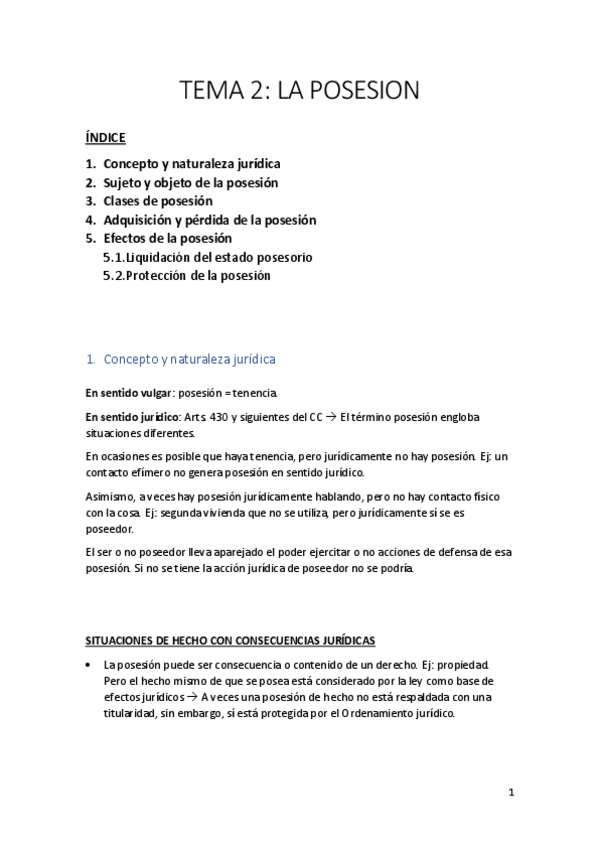 TEMA 2: LA POSESION

ÍNDICE

1. Concepto y naturaleza jurídica
2. Sujeto y objeto de la posesión
3. Clases de posesión
4. Adquisición y pérdida de la posesión
5. Efectos de la posesión
5.1. Liquidación del estado posesorio
5.2. Protección de la posesión

1. Concepto y naturaleza jurídica

En sentido vulgar: posesión = tenencia.

En sentido jurídico: Arts. 430 y siguientes del CC → El término posesión engloba situaciones diferentes.

En ocasiones es posible que haya tenencia, pero jurídicamente no hay posesión. Ej: un contacto efímero no genera posesión en sentido jurídico.

Asimismo, a veces hay posesión jurídicamente hablando, pero no hay contacto físico con la cosa. Ej: segunda vivienda que no se utiliza, pero jurídicamente sí se es poseedor.

El ser o no poseedor lleva aparejado el poder ejercitar o no acciones de defensa de esa posesión. Si no se tiene la acción jurídica de poseedor no se podría.

SITUACIONES DE HECHO CON CONSECUENCIAS JURÍDICAS

• La posesión puede ser consecuencia o contenido de un derecho. Ej: propiedad. Pero el hecho mismo de que se posea está considerado por la ley como base de efectos jurídicos → A veces una posesión de hecho no está respaldada con una titularidad, sin embargo, sí está protegida por el Ordenamiento jurídico.

1